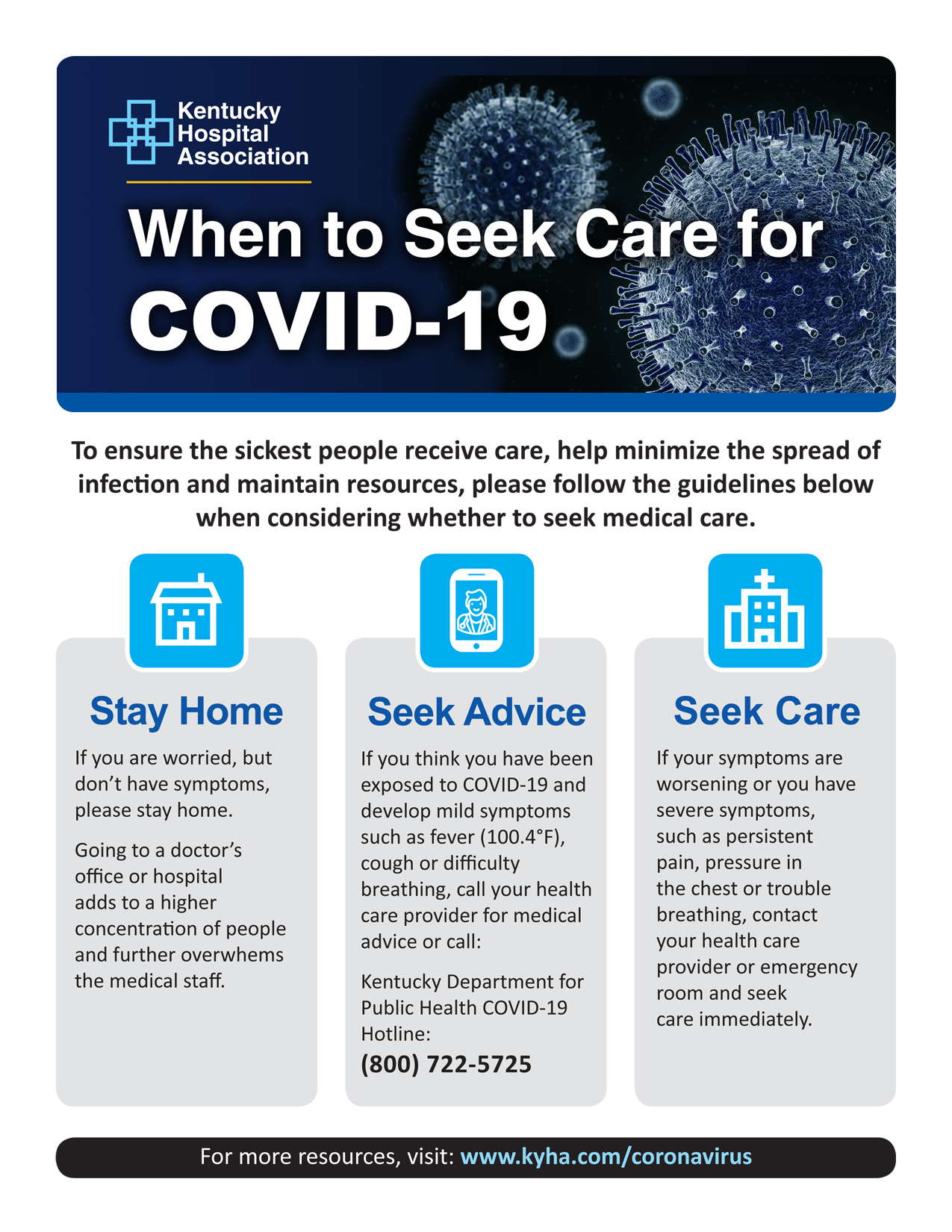 Kentucky Hospital Association

When to Seek Care for COVID-19

To ensure the sickest people receive care, help minimize the spread of infection and maintain resources, please follow the guidelines below when considering whether to seek medical care.

Stay Home

If you are worried, but don't have symptoms, please stay home.

Going to a doctor's office or hospital adds to a higher concentration of people and further overwhems the medical staff.

Seek Advice

If you think you have been exposed to COVID-19 and develop mild symptoms such as fever (100.4°F), cough or difficulty breathing, call your health care provider for medical advice or call:

Kentucky Department for Public Health COVID-19 Hotline:
(800) 722-5725

Seek Care

If your symptoms are worsening or you have severe symptoms, such as persistent pain, pressure in the chest or trouble breathing, contact your health care provider or emergency room and seek care immediately.

For more resources, visit: www.kyha.com/coronavirus